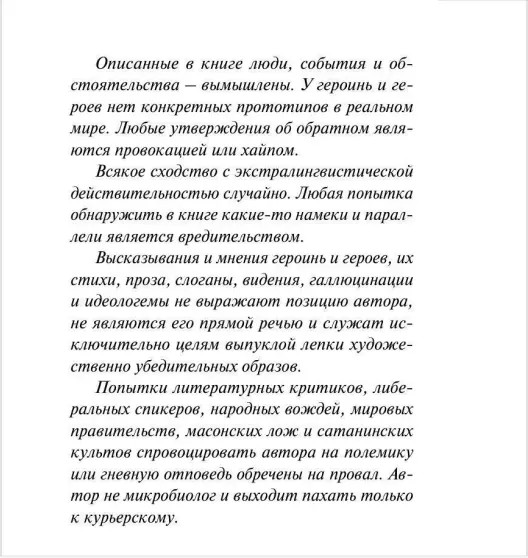 Описанные в книге люди, события и обстоятельства — вымышлены. У героинь и героев нет конкретных прототипов в реальном мире. Любые утверждения об обратном являются провокацией или хайпом.

Всякое сходство с экстралингвистической действительностью случайно. Любая попытка обнаружить в книге какие-то намеки и параллели является вредительством.

Высказывания и мнения героинь и героев, их стихи, проза, слоганы, видения, галлюцинации и идеологемы не выражают позицию автора, не являются его прямой речью и служат исключительно целям выпуклой лепки художественно убедительных образов.

Попытки литературных критиков, либеральных спикеров, народных вождей, мировых правительств, масонских лож и сатанинских культов спровоцировать автора на полемику или гневную отповедь обречены на провал. Автор не микробиолог и выходит пахать только к курьерскому.